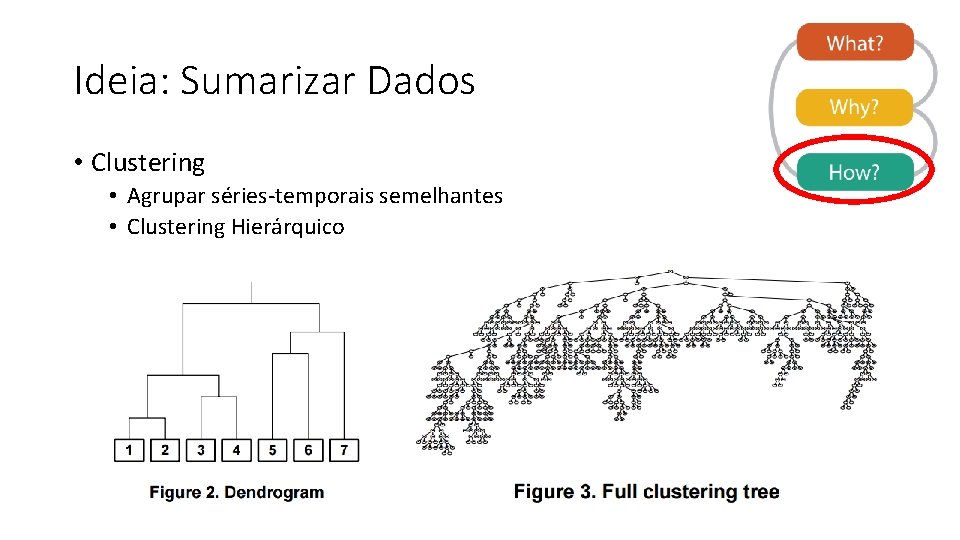 Ideia: Sumarizar Dados

What?
Why?
How?

• Clustering
  • Agrupar séries-temporais semelhantes
  • Clustering Hierárquico

1 2 3 4 5 6 7

Figure 2. Dendrogram

Figure 3. Full clustering tree